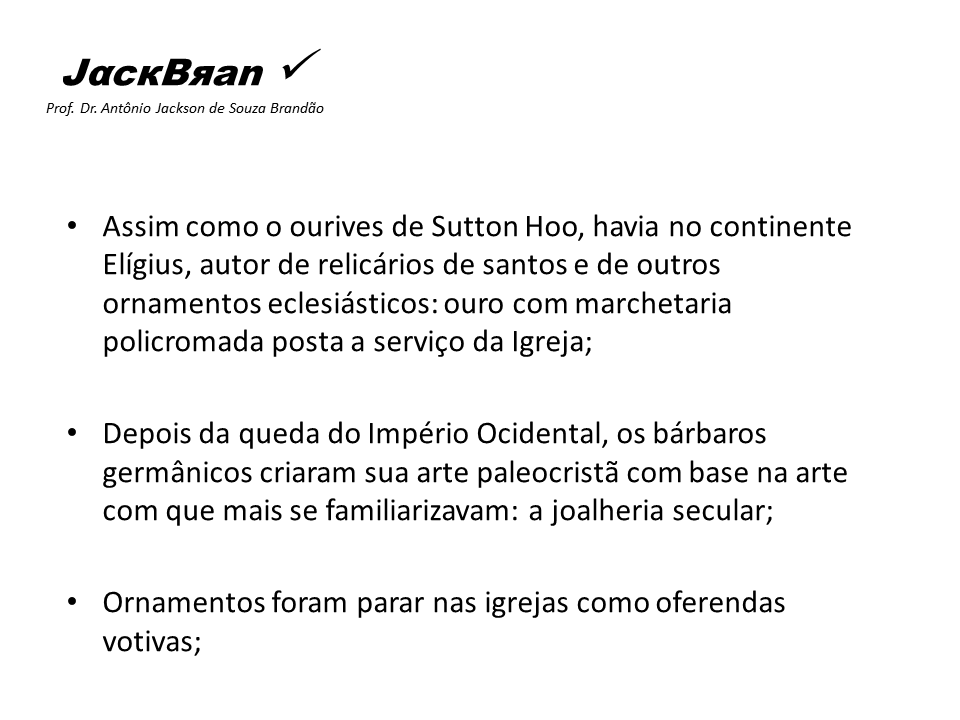 JacкBяan ✓
Prof. Dr. Antônio Jackson de Souza Brandão

• Assim como o ourives de Sutton Hoo, havia no continente Elígius, autor de relicários de santos e de outros ornamentos eclesiásticos: ouro com marchetaria policromada posta a serviço da Igreja;

• Depois da queda do Império Ocidental, os bárbaros germânicos criaram sua arte paleocristã com base na arte com que mais se familiarizavam: a joalheria secular;

• Ornamentos foram parar nas igrejas como oferendas votivas;